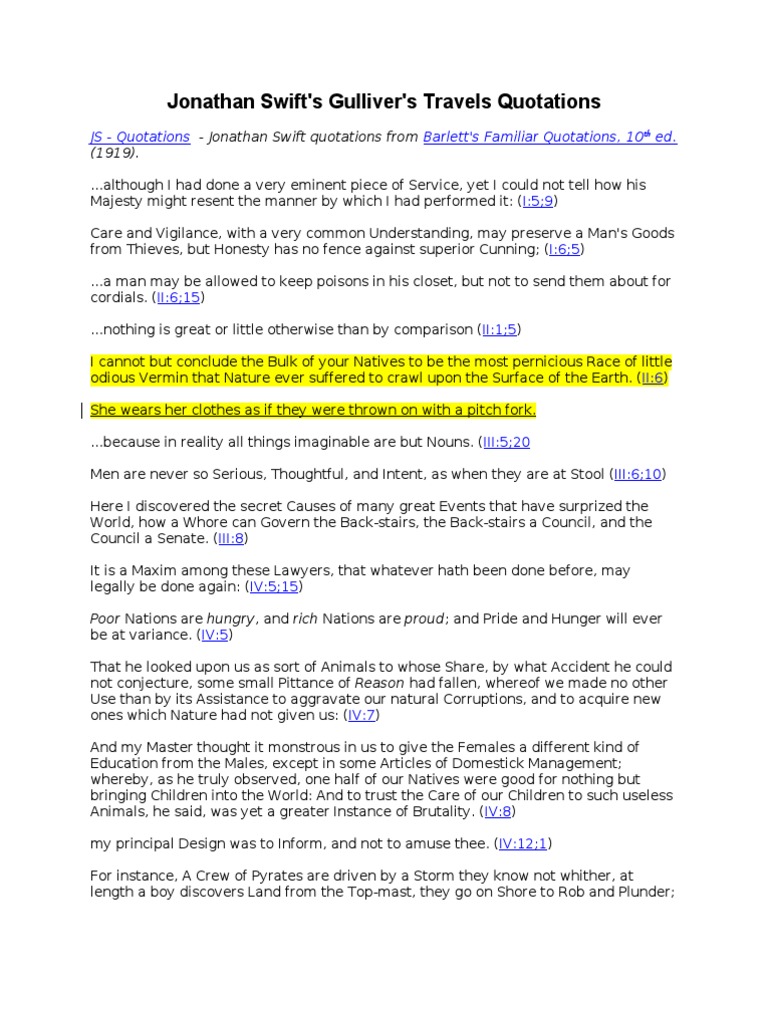 Jonathan Swift's Gulliver's Travels Quotations

JS - Quotations - Jonathan Swift quotations from Barlett's Familiar Quotations, 10$^{th}$ ed. (1919).

...although I had done a very eminent piece of Service, yet I could not tell how his Majesty might resent the manner by which I had performed it: (I:5;9)

Care and Vigilance, with a very common Understanding, may preserve a Man's Goods from Thieves, but Honesty has no fence against superior Cunning; (I:6;5)

...a man may be allowed to keep poisons in his closet, but not to send them about for cordials. (II:6;15)

...nothing is great or little otherwise than by comparison (II:1;5)

I cannot but conclude the Bulk of your Natives to be the most pernicious Race of little odious Vermin that Nature ever suffered to crawl upon the Surface of the Earth. (II:6)

She wears her clothes as if they were thrown on with a pitch fork.

...because in reality all things imaginable are but Nouns. (III:5;20

Men are never so Serious, Thoughtful, and Intent, as when they are at Stool (III:6;10)

Here I discovered the secret Causes of many great Events that have surprized the World, how a Whore can Govern the Back-stairs, the Back-stairs a Council, and the Council a Senate. (III:8)

It is a Maxim among these Lawyers, that whatever hath been done before, may legally be done again: (IV:5;15)

Poor Nations are hungry, and rich Nations are proud; and Pride and Hunger will ever be at variance. (IV:5)

That he looked upon us as sort of Animals to whose Share, by what Accident he could not conjecture, some small Pittance of Reason had fallen, whereof we made no other Use than by its Assistance to aggravate our natural Corruptions, and to acquire new ones which Nature had not given us: (IV:7)

And my Master thought it monstrous in us to give the Females a different kind of Education from the Males, except in some Articles of Domestick Management; whereby, as he truly observed, one half of our Natives were good for nothing but bringing Children into the World: And to trust the Care of our Children to such useless Animals, he said, was yet a greater Instance of Brutality. (IV:8)

my principal Design was to Inform, and not to amuse thee. (IV:12;1)

For instance, A Crew of Pyrates are driven by a Storm they know not whither, at length a boy discovers Land from the Top-mast, they go on Shore to Rob and Plunder;